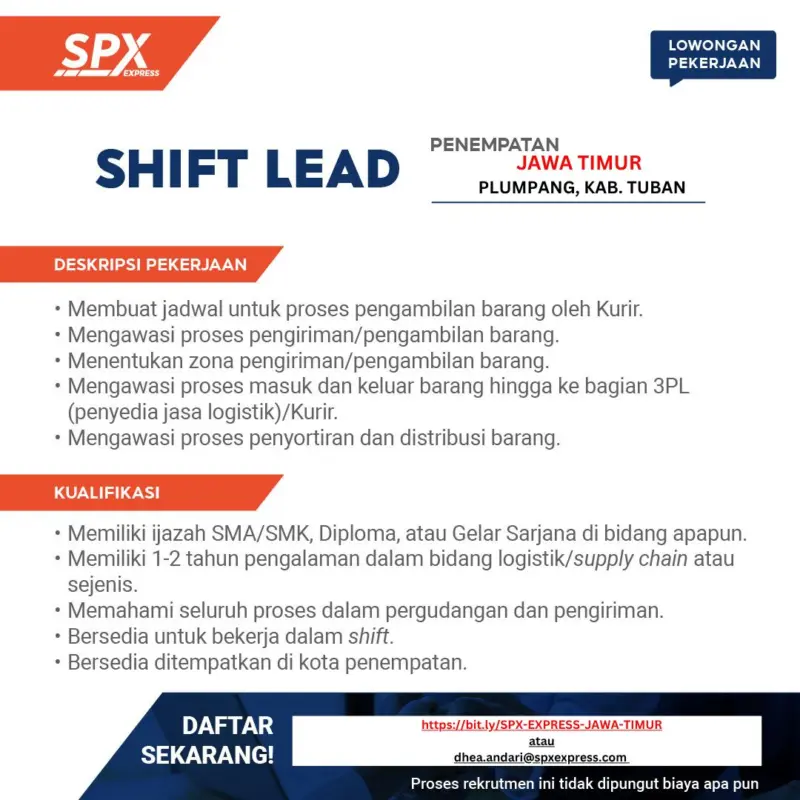 SPX EXPRESS

LOWONGAN PEKERJAAN

SHIFT LEAD

PENEMPATAN
JAWA TIMUR
PLUMPANG, KAB. TUBAN

DESKRIPSI PEKERJAAN

• Membuat jadwal untuk proses pengambilan barang oleh Kurir.
• Mengawasi proses pengiriman/pengambilan barang.
• Menentukan zona pengiriman/pengambilan barang.
• Mengawasi proses masuk dan keluar barang hingga ke bagian 3PL (penyedia jasa logistik)/Kurir.
• Mengawasi proses penyortiran dan distribusi barang.

KUALIFIKASI

• Memiliki ijazah SMA/SMK, Diploma, atau Gelar Sarjana di bidang apapun.
• Memiliki 1-2 tahun pengalaman dalam bidang logistik/supply chain atau sejenis.
• Memahami seluruh proses dalam pergudangan dan pengiriman.
• Bersedia untuk bekerja dalam shift.
• Bersedia ditempatkan di kota penempatan.

DAFTAR SEKARANG!

https://bit.ly/SPX-EXPRESS-JAWA-TIMUR
atau
dhea.andari@spxexpress.com

Proses rekrutmen ini tidak dipungut biaya apa pun